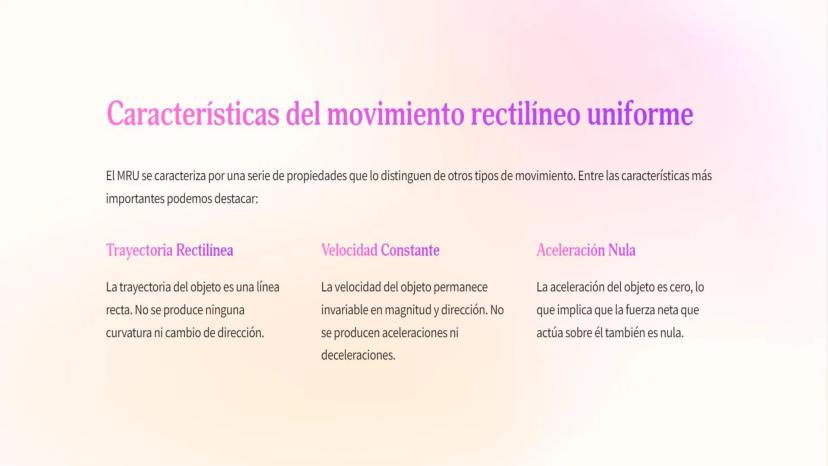 Características del movimiento rectilíneo uniforme

El MRU se caracteriza por una serie de propiedades que lo distinguen de otros tipos de movimiento. Entre las características más importantes podemos destacar:

Trayectoria Rectilínea

La trayectoria del objeto es una línea recta. No se produce ninguna curvatura ni cambio de dirección.

Velocidad Constante

La velocidad del objeto permanece invariable en magnitud y dirección. No se producen aceleraciones ni deceleraciones.

Aceleración Nula

La aceleración del objeto es cero, lo que implica que la fuerza neta que actúa sobre él también es nula.